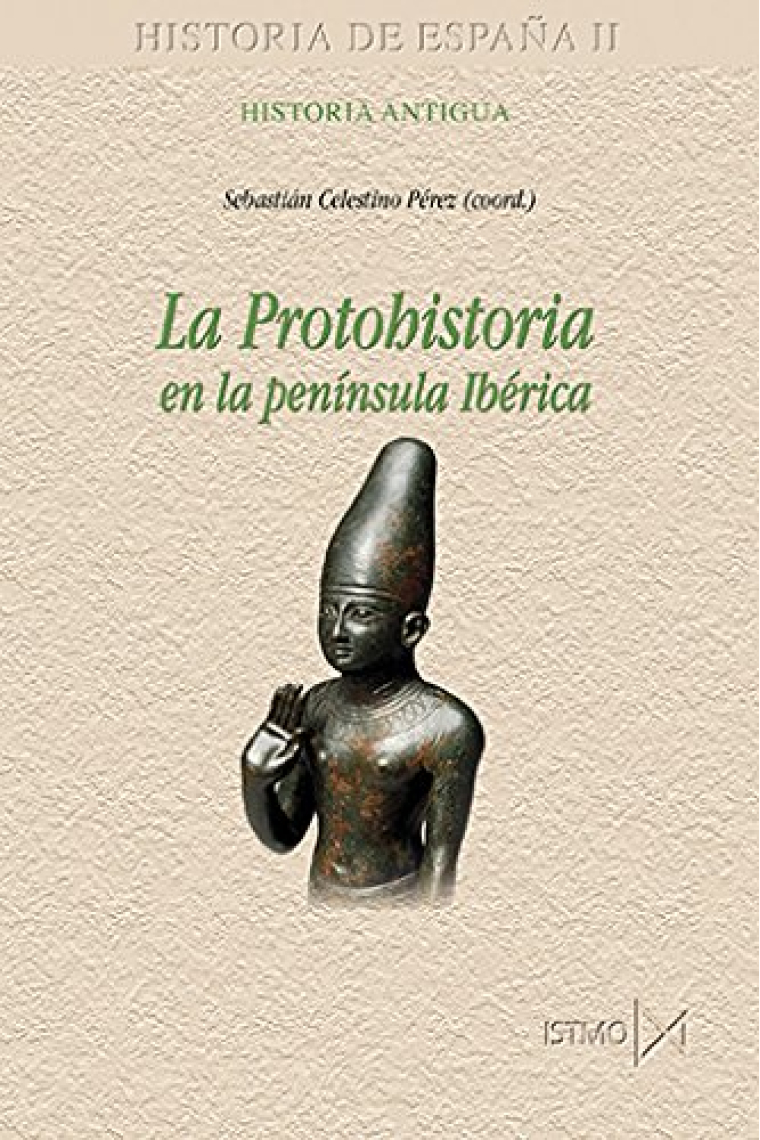 HISTORIA DE ESPAÑA II

HISTORIA ANTIGUA

Sebastián Celestino Pérez (coord.)

La Protohistoria en la península Ibérica

ISTMO